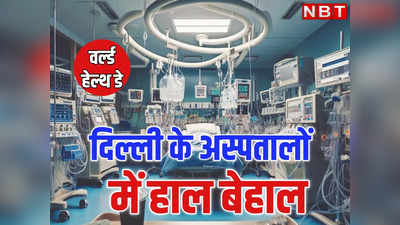 NBT

वर्ल्ड हेल्थ डे

दिल्ली के अस्पतालों में हाल बेहाल